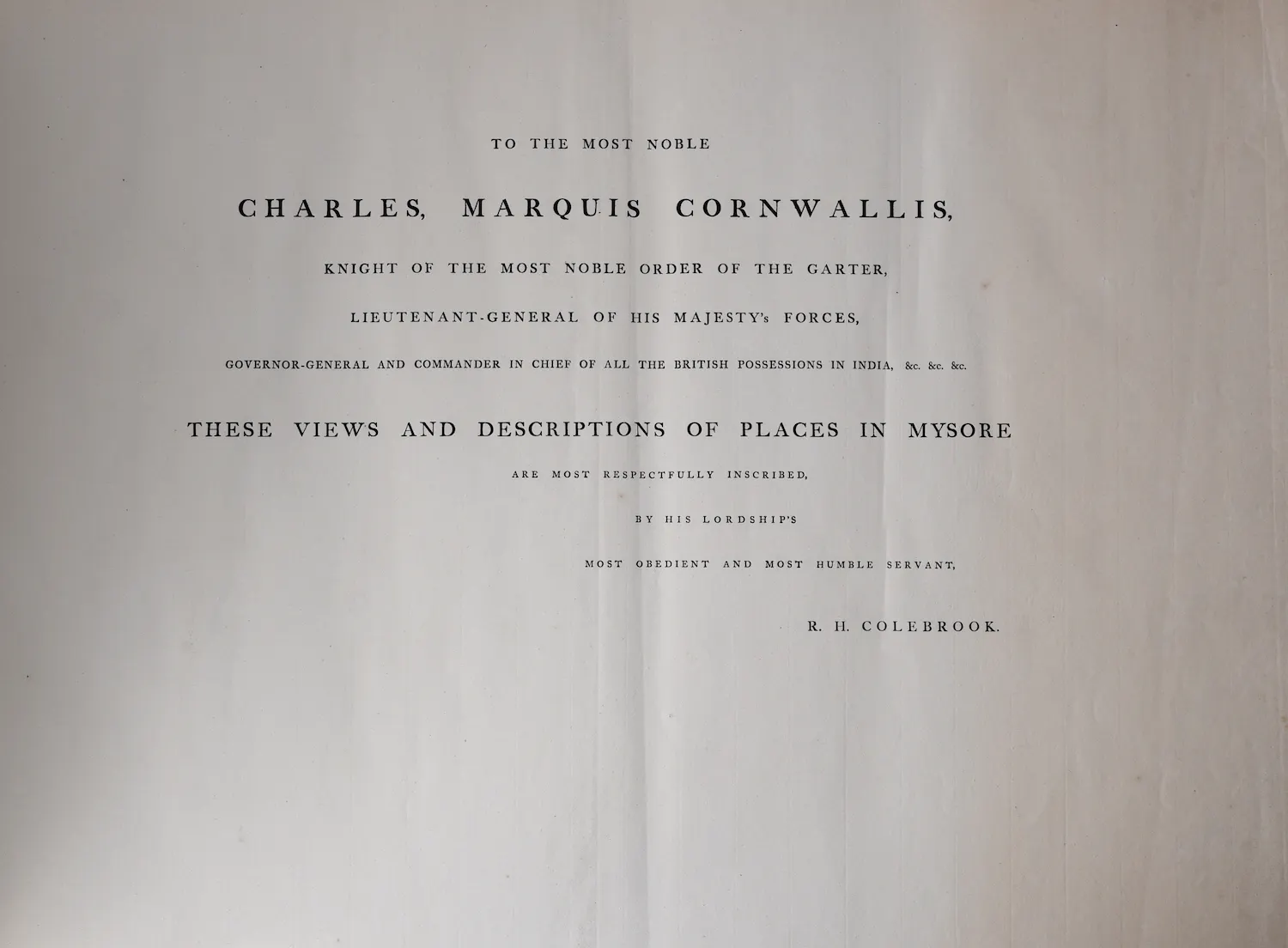 TO THE MOST NOBLE

CHARLES, MARQUIS CORNWALLIS,

KNIGHT OF THE MOST NOBLE ORDER OF THE GARTER,

LIEUTENANT-GENERAL OF HIS MAJESTY's FORCES,

GOVERNOR-GENERAL AND COMMANDER IN CHIEF OF ALL THE BRITISH POSSESSIONS IN INDIA, &c. &c. &c.

THESE VIEWS AND DESCRIPTIONS OF PLACES IN MYSORE

ARE MOST RESPECTFULLY INSCRIBED,

BY HIS LORDSHIP'S

MOST OBEDIENT AND MOST HUMBLE SERVANT,

R. H. COLEBROOK.